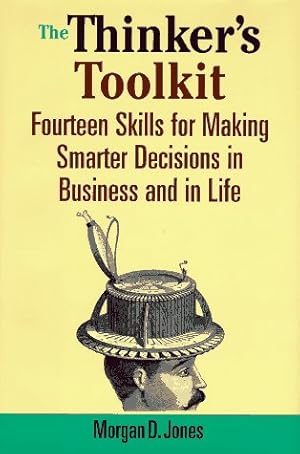 The Thinker's Toolkit

Fourteen Skills for Making Smarter Decisions in Business and in Life

Morgan D. Jones